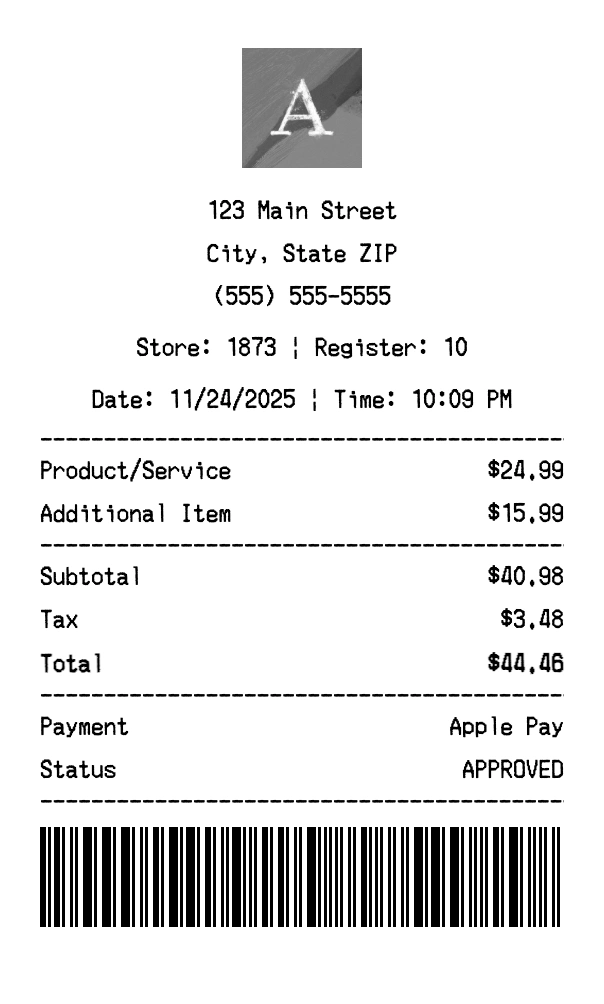 A

123 Main Street
City, State ZIP
(555) 555-5555

Store: 1873 ¦ Register: 10

Date: 11/24/2025 ¦ Time: 10:09 PM

Product/Service $24.99
Additional Item $15.99

Subtotal $40.98
Tax $3.48
Total $44.46

Payment Apple Pay
Status APPROVED